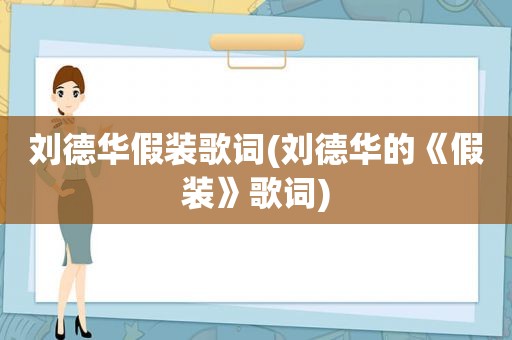 刘德华假装歌词(刘德华的《假装》歌词)